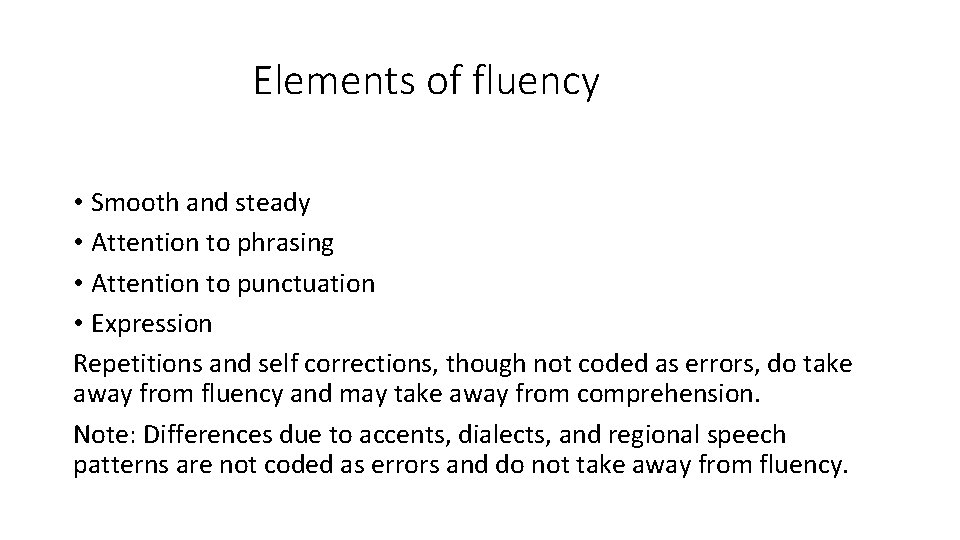 Elements of fluency

• Smooth and steady
• Attention to phrasing
• Attention to punctuation
• Expression

Repetitions and self corrections, though not coded as errors, do take away from fluency and may take away from comprehension.

Note: Differences due to accents, dialects, and regional speech patterns are not coded as errors and do not take away from fluency.